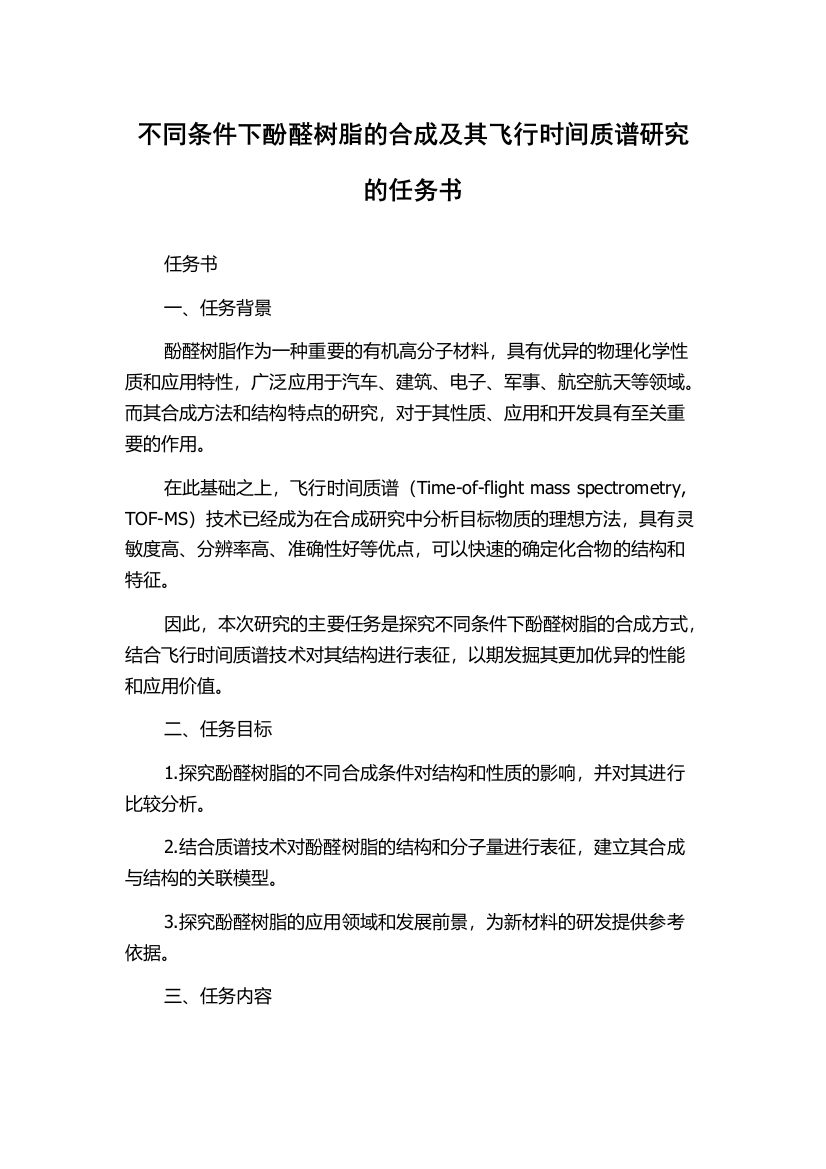 不同条件下酚醛树脂的合成及其飞行时间质谱研究的任务书

任务书

一、任务背景

酚醛树脂作为一种重要的有机高分子材料，具有优异的物理化学性质和应用特性，广泛应用于汽车、建筑、电子、军事、航空航天等领域。而其合成方法和结构特点的研究，对于其性质、应用和开发具有至关重要的作用。

在此基础之上，飞行时间质谱（Time-of-flight mass spectrometry, TOF-MS）技术已经成为在合成研究中分析目标物质的理想方法，具有灵敏度高、分辨率高、准确性好等优点，可以快速的确定化合物的结构和特征。

因此，本次研究的主要任务是探究不同条件下酚醛树脂的合成方式，结合飞行时间质谱技术对其结构进行表征，以期发掘其更加优异的性能和应用价值。

二、任务目标

1.探究酚醛树脂的不同合成条件对结构和性质的影响，并对其进行比较分析。

2.结合质谱技术对酚醛树脂的结构和分子量进行表征，建立其合成与结构的关联模型。

3.探究酚醛树脂的应用领域和发展前景，为新材料的研发提供参考依据。

三、任务内容